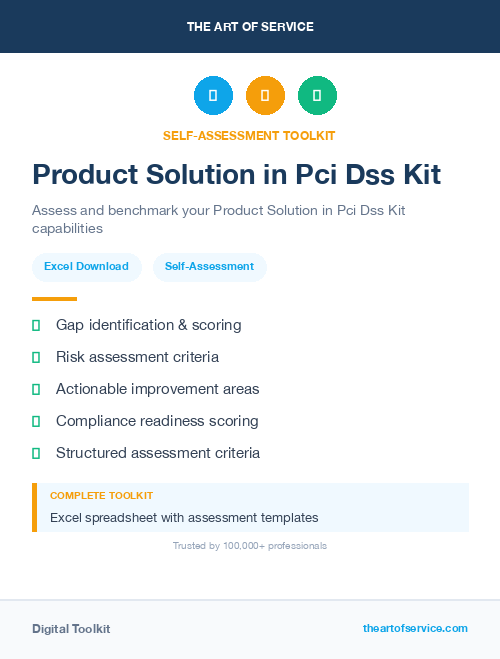 THE ART OF SERVICE

SELF-ASSESSMENT TOOLKIT

Product Solution in Pci Dss Kit

Assess and benchmark your Product Solution in Pci Dss Kit capabilities

Excel Download

Self-Assessment

Gap identification & scoring

Risk assessment criteria

Actionable improvement areas

Compliance readiness scoring

Structured assessment criteria

COMPLETE TOOLKIT

Excel spreadsheet with assessment templates

Trusted by 100,000+ professionals

Digital Toolkit

theartofservice.com